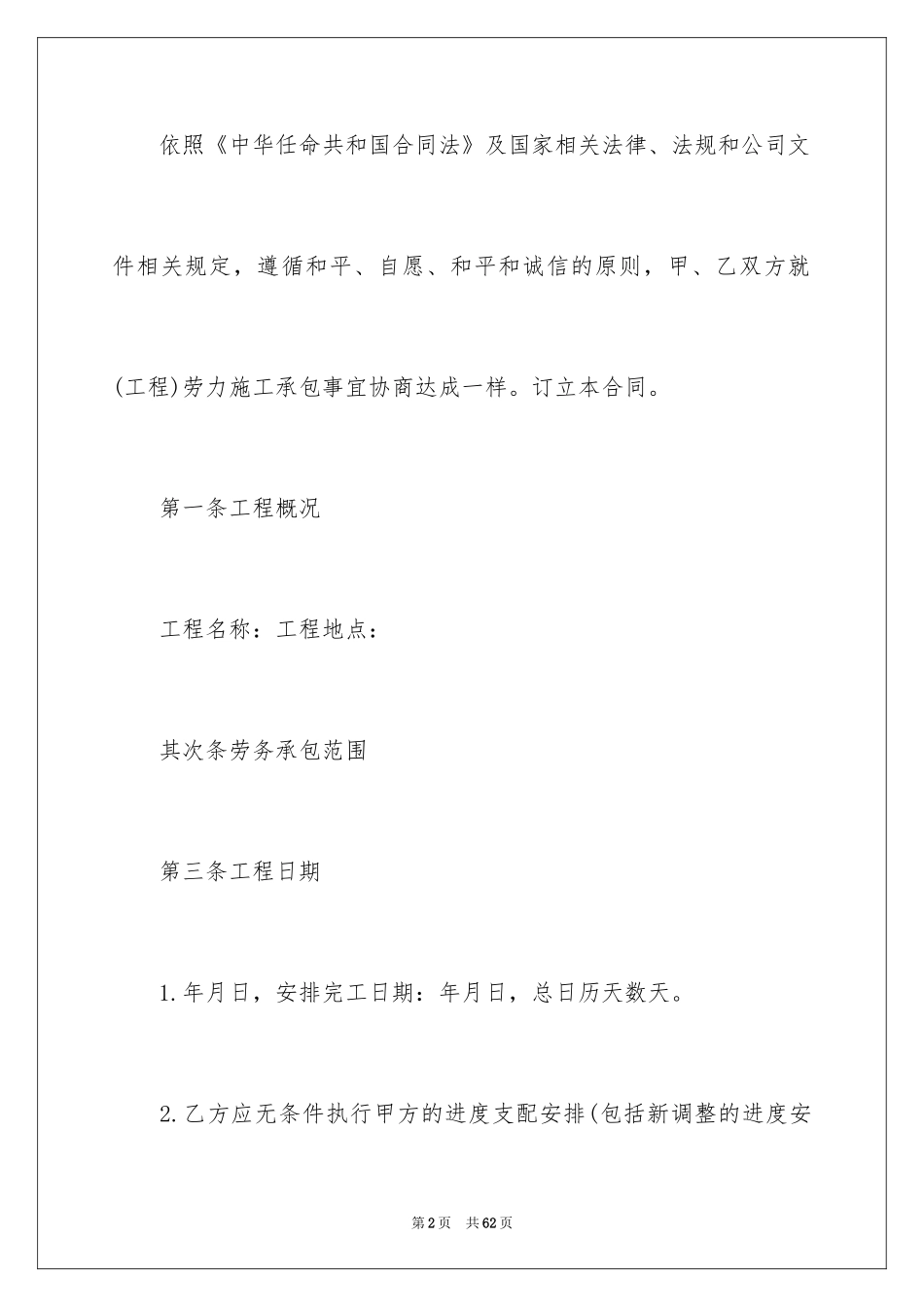 依照《中华任命共和国合同法》及国家相关法律、法规和公司文件相关规定，遵循和平、自愿、和平和诚信的原则，甲、乙双方就(工程)劳力施工承包事宜协商达成一样。订立本合同。

第一条工程概况

工程名称：工程地点：

其次条劳务承包范围

第三条工程日期

1.年月日，安排完工日期：年月日，总日历天数天。

2.乙方应无条件执行甲方的进度支配安排(包括新调整的进度安

第2页　共62页